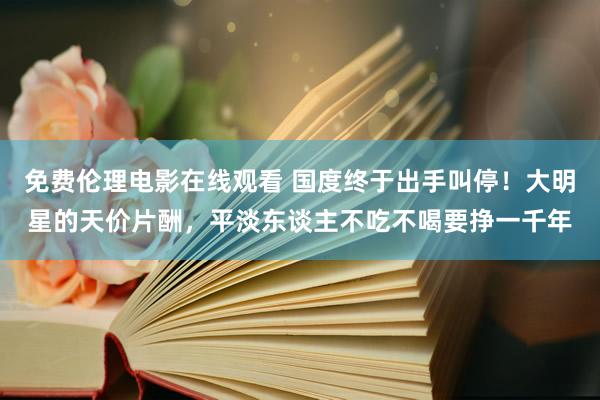 免费伦理电影在线观看 国度终于出手叫停！大明星的天价片酬，平淡东谈主不吃不喝要挣一千年